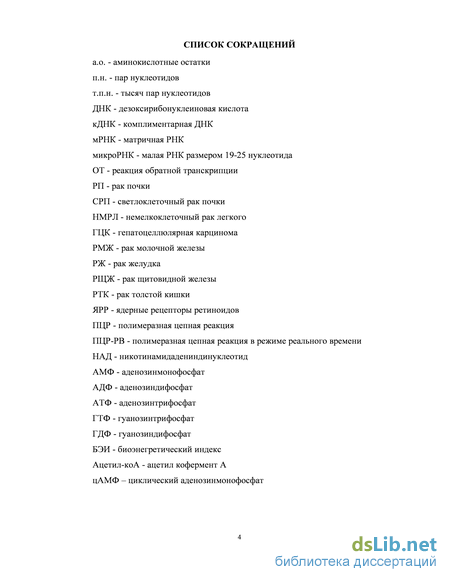 СПИСОК СОКРАЩЕНИЙ

а.о. - аминокислотные остатки

п.н. - пар нуклеотидов

т.п.н. - тысяч пар нуклеотидов

ДНК - дезоксирибонуклеиновая кислота

кДНК - комплиментарная ДНК

мРНК - матричная РНК

микроРНК - малая РНК размером 19-25 нуклеотида

ОТ - реакция обратной транскрипции

РП - рак почки

СРП - светлоклеточный рак почки

НМРЛ - немелкоклеточный рак легкого

ГЦК - гепатоцеллюлярная карцинома

РМЖ - рак молочной железы

РЖ - рак желудка

РЩЖ - рак щитовидной железы

РТК - рак толстой кишки

ЯРР - ядерные рецепторы ретиноидов

ПЦР - полимеразная цепная реакция

ПЦР-РВ - полимеразная цепная реакция в режиме реального времени

НАД - никотинамидадениндинуклеотид

АМФ - аденозинмонофосфат

АДФ - аденозиндифосфат

АТФ - аденозинтрифосфат

ГТФ - гуанозинтрифосфат

ГДФ - гуанозиндифосфат

БЭИ - биоэнергетический индекс

Ацетил-коА - ацетил кофермент А

цАМФ – циклический аденозинмонофосфат

4

dsLib.net
библиотека диссертаций